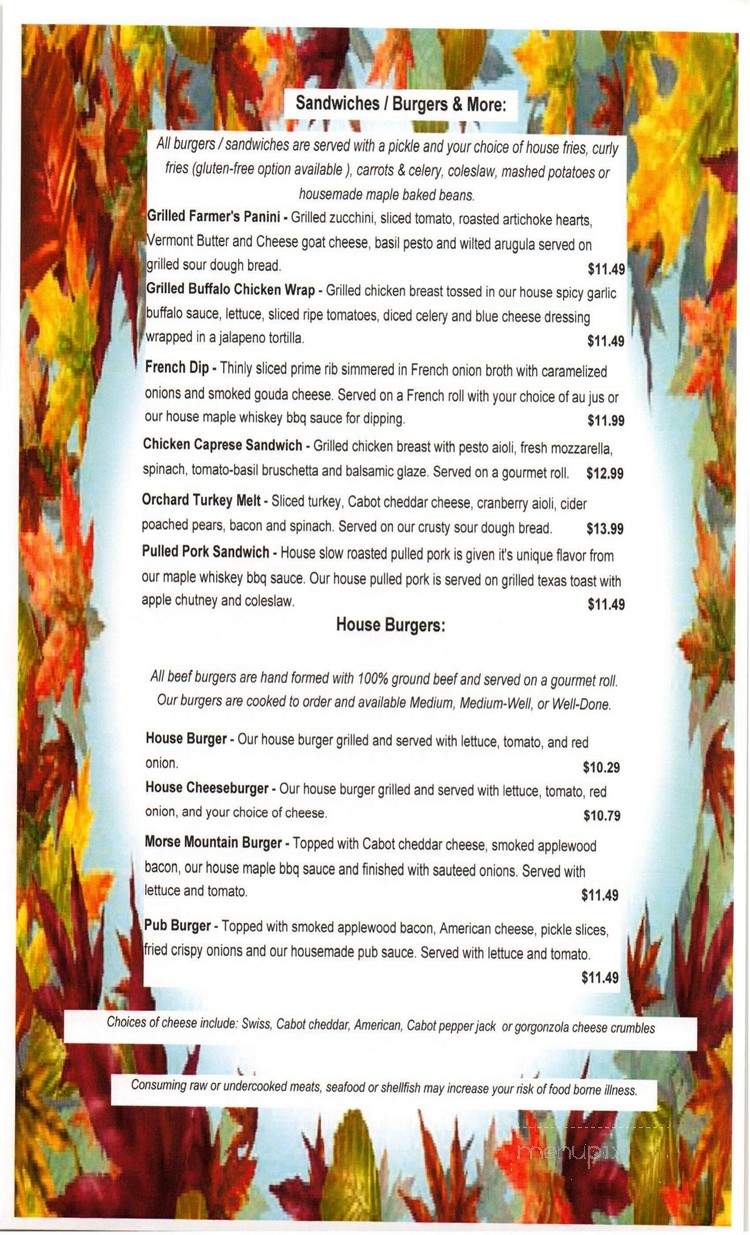 Sandwiches / Burgers & More:

All burgers / sandwiches are served with a pickle and your choice of house fries, curly fries (gluten-free option available ), carrots & celery, coleslaw, mashed potatoes or housemade maple baked beans.

Grilled Farmer's Panini - Grilled zucchini, sliced tomato, roasted artichoke hearts, Vermont Butter and Cheese goat cheese, basil pesto and wilted arugula served on grilled sour dough bread. $11.49

Grilled Buffalo Chicken Wrap - Grilled chicken breast tossed in our house spicy garlic buffalo sauce, lettuce, sliced ripe tomatoes, diced celery and blue cheese dressing wrapped in a jalapeno tortilla. $11.49

French Dip - Thinly sliced prime rib simmered in French onion broth with caramelized onions and smoked gouda cheese. Served on a French roll with your choice of au jus or our house maple whiskey bbq sauce for dipping. $11.99

Chicken Caprese Sandwich - Grilled chicken breast with pesto aioli, fresh mozzarella, spinach, tomato-basil bruschetta and balsamic glaze. Served on a gourmet roll. $12.99

Orchard Turkey Melt - Sliced turkey, Cabot cheddar cheese, cranberry aioli, cider poached pears, bacon and spinach. Served on our crusty sour dough bread. $13.99

Pulled Pork Sandwich - House slow roasted pulled pork is given it's unique flavor from our maple whiskey bbq sauce. Our house pulled pork is served on grilled texas toast with apple chutney and coleslaw. $11.49

House Burgers:

All beef burgers are hand formed with 100% ground beef and served on a gourmet roll. Our burgers are cooked to order and available Medium, Medium-Well, or Well-Done.

House Burger - Our house burger grilled and served with lettuce, tomato, and red onion. $10.29

House Cheeseburger - Our house burger grilled and served with lettuce, tomato, red onion, and your choice of cheese. $10.79

Morse Mountain Burger - Topped with Cabot cheddar cheese, smoked applewood bacon, our house maple bbq sauce and finished with sauteed onions. Served with lettuce and tomato. $11.49

Pub Burger - Topped with smoked applewood bacon, American cheese, pickle slices, fried crispy onions and our housemade pub sauce. Served with lettuce and tomato. $11.49

Choices of cheese include: Swiss, Cabot cheddar, American, Cabot pepper jack or gorgonzola cheese crumbles

Consuming raw or undercooked meats, seafood or shellfish may increase your risk of food borne illness.

menupix